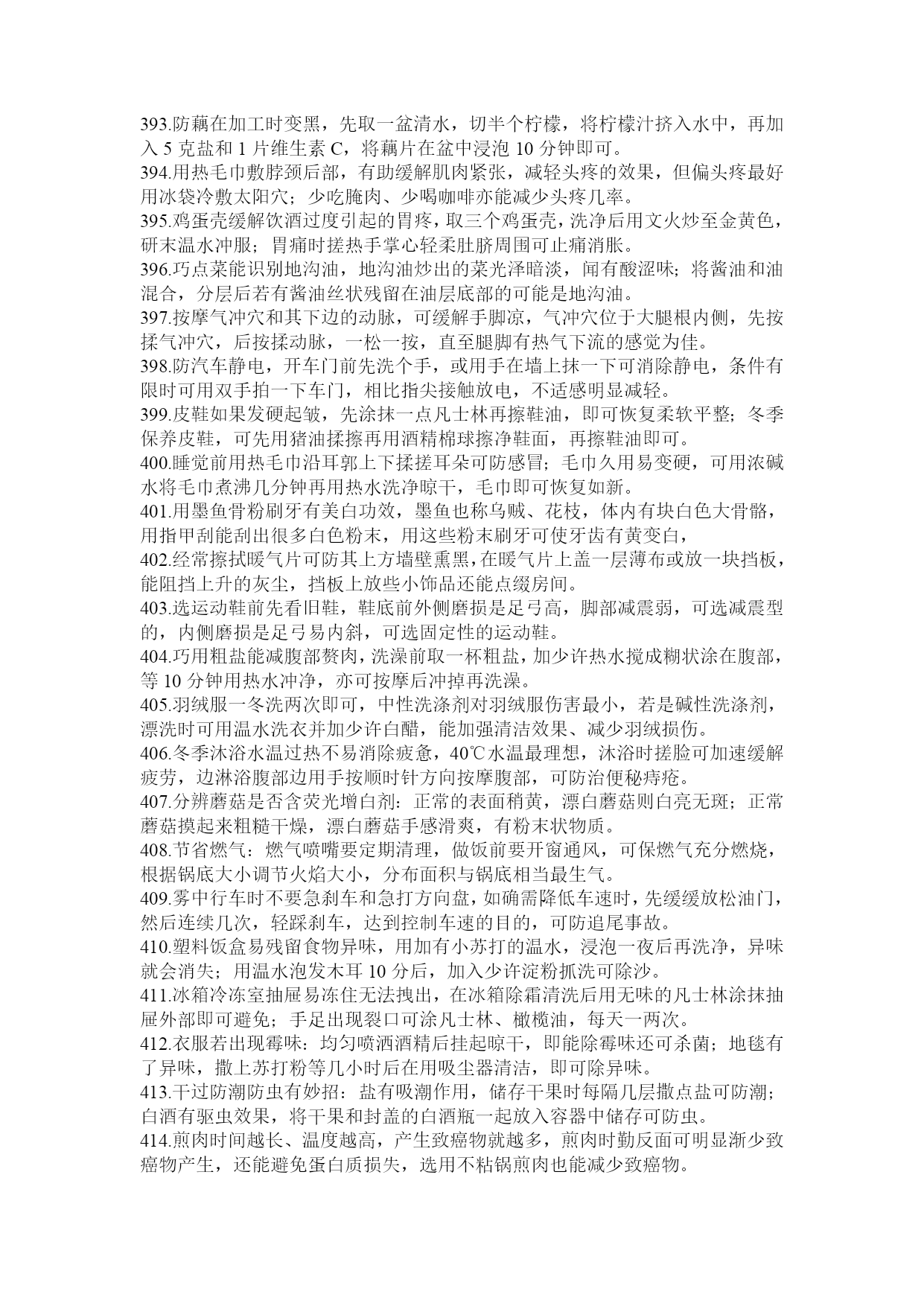 393.防藕在加工时变黑，先取一盆清水，切半个柠檬，将柠檬汁挤入水中，再加入 5 克盐和 1 片维生素 C，将藕片在盆中浸泡 10 分钟即可。
394.用热毛巾敷脖颈后部，有助缓解肌肉紧张，减轻头疼的效果，但偏头疼最好用冰袋冷敷太阳穴；少吃腌肉、少喝咖啡亦能减少头疼几率。
395.鸡蛋壳缓解饮酒过度引起的胃疼，取三个鸡蛋壳，洗净后用文火炒至金黄色，研末温水冲服；胃痛时搓热手掌心轻柔肚脐周围可止痛消胀。
396.巧点菜能识别地沟油，地沟油炒出的菜光泽暗淡，闻有酸涩味；将酱油和油混合，分层后若有酱油丝状残留在油层底部的可能是地沟油。
397.按摩气冲穴和其下边的动脉，可缓解手脚凉，气冲穴位于大腿根内侧，先按揉气冲穴，后按揉动脉，一松一按，直至腿脚有热气下流的感觉为佳。
398.防汽车静电，开车门前先洗个手，或用手在墙上抹一下可消除静电，条件有限时可用双手拍一下车门，相比指尖接触放电，不适感明显减轻。
399.皮鞋如果发硬起皱，先涂抹一点凡士林再擦鞋油，即可恢复柔软平整；冬季保养皮鞋，可先用猪油揉擦再用酒精棉球擦净鞋面，再擦鞋油即可。
400.睡觉前用热毛巾沿耳郭上下揉搓耳朵可防感冒；毛巾久用易变硬，可用浓碱水将毛巾煮沸几分钟再用热水洗净晾干，毛巾即可恢复如新。
401.用墨鱼骨粉刷牙有美白功效，墨鱼也称乌贼、花枝，体内有块白色大骨骼，用指甲刮能刮出很多白色粉末，用这些粉末刷牙可使牙齿有黄变白，
402.经常擦拭暖气片可防其上方墙壁熏黑，在暖气片上盖一层薄布或放一块挡板，能阻挡上升的灰尘，挡板上放些小饰品还能点缀房间。
403.选运动鞋前先看旧鞋，鞋底前外侧磨损是足弓高，脚部减震弱，可选减震型的，内侧磨损是足弓易内斜，可选固定性的运动鞋。
404.巧用粗盐能减腹部赘肉，洗澡前取一杯粗盐，加少许热水搅成糊状涂在腹部，等 10 分钟用热水冲净，亦可按摩后冲掉再洗澡。
405.羽绒服一冬洗两次即可，中性洗涤剂对羽绒服伤害最小，若是碱性洗涤剂，漂洗时可用温水洗衣并加少许白醋，能加强清洁效果、减少羽绒损伤。
406.冬季沐浴水温过热不易消除疲惫，40℃水温最理想，沐浴时搓脸可加速缓解疲劳，边淋浴腹部边用手按顺时针方向按摩腹部，可防治便秘痔疮。
407.分辨蘑菇是否含荧光增白剂：正常的表面稍黄，漂白蘑菇则白亮无斑；正常蘑菇摸起来粗糙干燥，漂白蘑菇手感滑爽，有粉末状物质。
408.节省燃气：燃气喷嘴要定期清理，做饭前要开窗通风，可保燃气充分燃烧，根据锅底大小调节火焰大小，分布面积与锅底相当最生气。
409.雾中行车时不要急刹车和急打方向盘，如确需降低车速时，先缓缓放松油门，然后连续几次，轻踩刹车，达到控制车速的目的，可防追尾事故。
410.塑料饭盒易残留食物异味，用加有小苏打的温水，浸泡一夜后再洗净，异味就会消失；用温水泡发木耳 10 分后，加入少许淀粉抓洗可除沙。
411.冰箱冷冻室抽屉易冻住无法拽出，在冰箱除霜清洗后用无味的凡士林涂抹抽屉外部即可避免；手足出现裂口可涂凡士林、橄榄油，每天一两次。
412.衣服若出现霉味：均匀喷洒酒精后挂起晾干，即能除霉味还可杀菌；地毯有了异味，撒上苏打粉等几小时后在用吸尘器清洁，即可除异味。
413.干过防潮防虫有妙招：盐有吸潮作用，储存干果时每隔几层撒点盐可防潮；白酒有驱虫效果，将干果和封盖的白酒瓶一起放入容器中储存可防虫。
414.煎肉时间越长、温度越高，产生致癌物就越多，煎肉时勤反面可明显渐少致癌物产生，还能避免蛋白质损失，选用不粘锅煎肉也能减少致癌物。